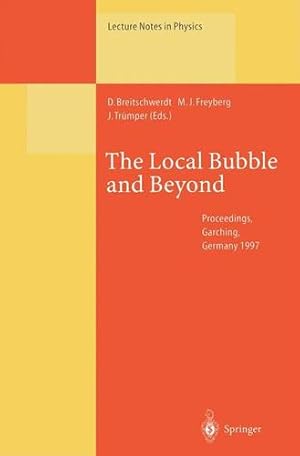 Lecture Notes in Physics

D. Breitschwerdt M. J. Freyberg J. Trümper (Eds.)

The Local Bubble and Beyond

Proceedings, Garching, Germany 1997

Springer